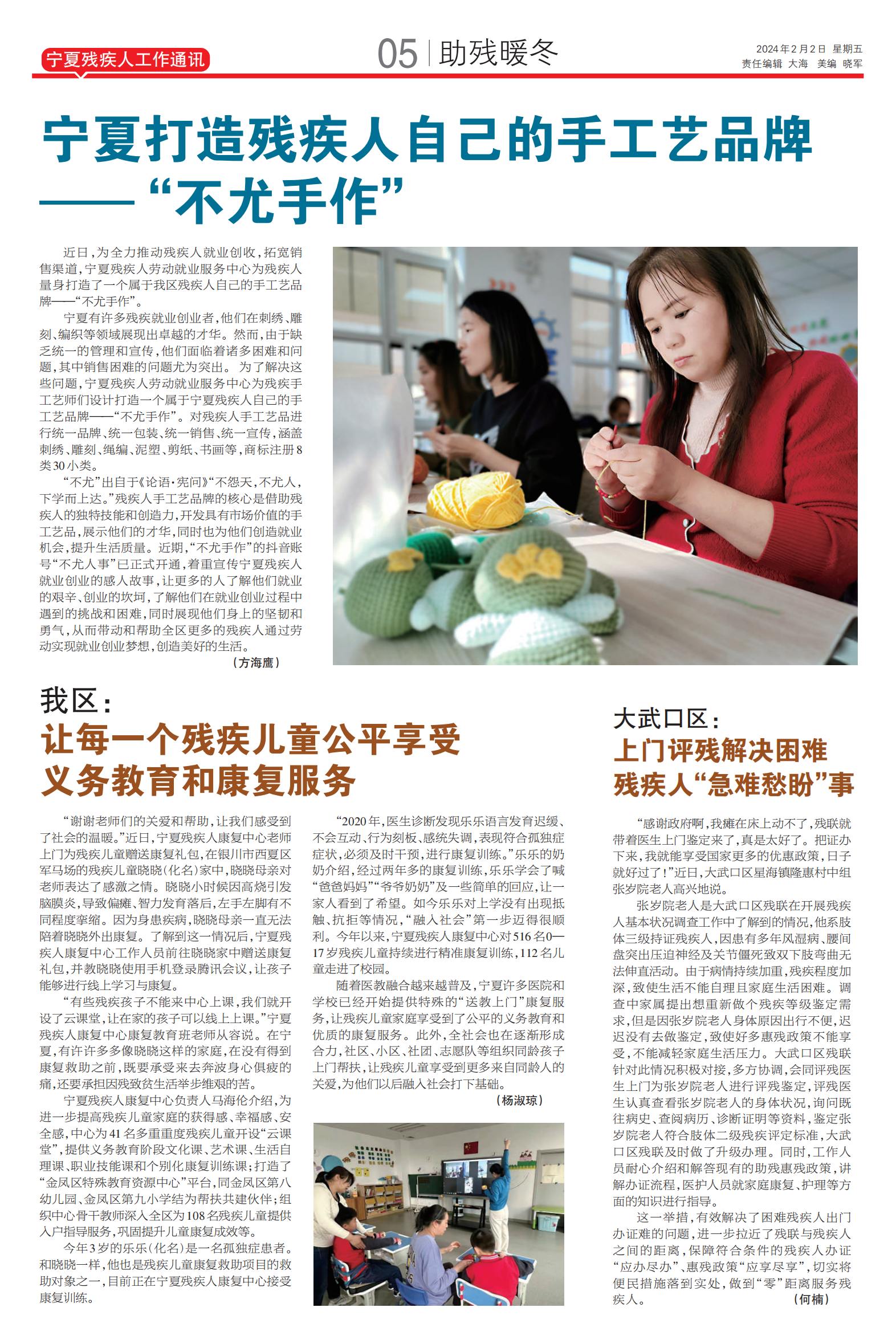 宁夏残疾人工作通讯

05 | 助残暖冬

2024年2月2日 星期五
责任编辑 大海 美编 晓军

宁夏打造残疾人自己的手工艺品牌——“不尤手作”

近日，为全力推动残疾人就业创收，拓宽销售渠道，宁夏残疾人劳动就业服务中心为残疾人量身打造了一个属于我区残疾人自己的手工艺品牌——“不尤手作”。

宁夏有许多残疾就业创业者，他们在刺绣、雕刻、编织等领域展现出卓越的才华。然而，由于缺乏统一的管理和宣传，他们面临着诸多困难和问题，其中销售困难的问题尤为突出。为了解决这些问题，宁夏残疾人劳动就业服务中心为残疾手工艺师们设计打造一个属于宁夏残疾人自己的手工艺品牌——“不尤手作”。对残疾人手工艺品进行统一品牌、统一包装、统一销售、统一宣传，涵盖刺绣、雕刻、绳编、泥塑、剪纸、书画等，商标注册8类30小类。

“不尤”出自于《论语·宪问》“不怨天，不尤人，下学而上达。”残疾人手工艺品牌的核心是借助残疾人的独特技能和创造力，开发具有市场价值的手工艺品，展示他们的才华，同时也为他们创造就业机会，提升生活质量。近期，“不尤手作”的抖音账号“不尤人事”已正式开通，着重宣传宁夏残疾人就业创业的感人故事，让更多的人了解他们就业的艰辛、创业的坎坷，了解他们在就业创业过程中遇到的挑战和困难，同时展现他们身上的坚韧和勇气，从而带动和帮助全区更多的残疾人通过劳动实现就业创业梦想，创造美好的生活。

（方海鹰）

我区：
让每一个残疾儿童公平享受义务教育和康复服务

“谢谢老师们的关爱和帮助，让我们感受到了社会的温暖。”近日，宁夏残疾人康复中心老师上门为残疾儿童赠送康复礼包，在银川市西夏区军马场的残疾儿童晓晓（化名）家中，晓晓母亲对老师表达了感激之情。晓晓小时候因高烧引发脑膜炎，导致偏瘫、智力发育落后，左手左脚有不同程度挛缩。因为身患疾病，晓晓母亲一直无法陪着晓晓外出康复。了解到这一情况后，宁夏残疾人康复中心工作人员前往晓晓家中赠送康复礼包，并教晓晓使用手机登录腾讯会议，让孩子能够进行线上学习与康复。

“有些残疾孩子不能来中心上课，我们就开设了云课堂，让在家的孩子可以线上上课。”宁夏残疾人康复中心康复教育班老师从容说。在宁夏，有许许多多像晓晓这样的家庭，在没有得到康复救助之前，既要承受来去奔波身心俱疲的痛，还要承担因残致贫生活举步维艰的苦。

宁夏残疾人康复中心负责人马海伦介绍，为进一步提高残疾儿童家庭的获得感、幸福感、安全感，中心为41名多重重度残疾儿童开设“云课堂”，提供义务教育阶段文化课、艺术课、生活自理课、职业技能课和个别化康复训练课；打造了“金凤区特殊教育资源中心”平台，同金凤区第八幼儿园、金凤区第九小学结为帮扶共建伙伴；组织中心骨干教师深入全区为108名残疾儿童提供入户指导服务，巩固提升儿童康复成效等。

今年3岁的乐乐（化名）是一名孤独症患者。和晓晓一样，他也是残疾儿童康复救助项目的救助对象之一，目前正在宁夏残疾人康复中心接受康复训练。

“2020年，医生诊断发现乐乐语言发育迟缓、不会互动、行为刻板、感统失调，表现符合孤独症症状，必须及时干预，进行康复训练。”乐乐的奶奶介绍，经过两年多的康复训练，乐乐学会了喊“爸爸妈妈”“爷爷奶奶”及一些简单的回应，让一家人看到了希望。如今乐乐对上学没有出现抵触、抗拒等情况，“融入社会”第一步迈得很顺利。今年以来，宁夏残疾人康复中心对516名0—17岁残疾儿童持续进行精准康复训练，112名儿童走进了校园。

随着医教融合越来越普及，宁夏许多医院和学校已经开始提供特殊的“送教上门”康复服务，让残疾儿童家庭享受到了公平的义务教育和优质的康复服务。此外，全社会也在逐渐形成合力，社区、小区、社团、志愿队等组织同龄孩子上门帮扶，让残疾儿童享受到更多来自同龄人的关爱，为他们以后融入社会打下基础。

（杨淑琼）

大武口区：
上门评残解决困难残疾人“急难愁盼”事

“感谢政府啊，我瘫在床上动不了，残联就带着医生上门鉴定来了，真是太好了。把证办下来，我就能享受国家更多的优惠政策，日子就好过了！”近日，大武口区星海镇隆惠村中组张岁院老人高兴地说。

张岁院老人是大武口区残联在开展残疾人基本状况调查工作中了解到的情况，他系肢体三级持证残疾人，因患有多年风湿病、腰间盘突出压迫神经及关节僵死致双下肢弯曲无法伸直活动。由于病情持续加重，残疾程度加深，致使生活不能自理且家庭生活困难。调查中家属提出想重新做个残疾等级鉴定需求，但是因张岁院老人身体原因出行不便，迟迟没有去做鉴定，致使好多惠残政策不能享受，不能减轻家庭生活压力。大武口区残联针对此情况积极对接，多方协调，会同评残医生上门为张岁院老人进行评残鉴定，评残医生认真查看张岁院老人的身体状况，询问既往病史、查阅病历、诊断证明等资料，鉴定张岁院老人符合肢体二级残疾评定标准，大武口区残联及时做了升级办理。同时，工作人员耐心介绍和解答现有的助残惠残政策，讲解办证流程，医护人员就家庭康复、护理等方面的知识进行指导。

这一举措，有效解决了困难残疾人出门办证难的问题，进一步拉近了残联与残疾人之间的距离，保障符合条件的残疾人办证“应办尽办”、惠残政策“应享尽享”，切实将便民措施落到实处，做到“零”距离服务残疾人。

（何楠）